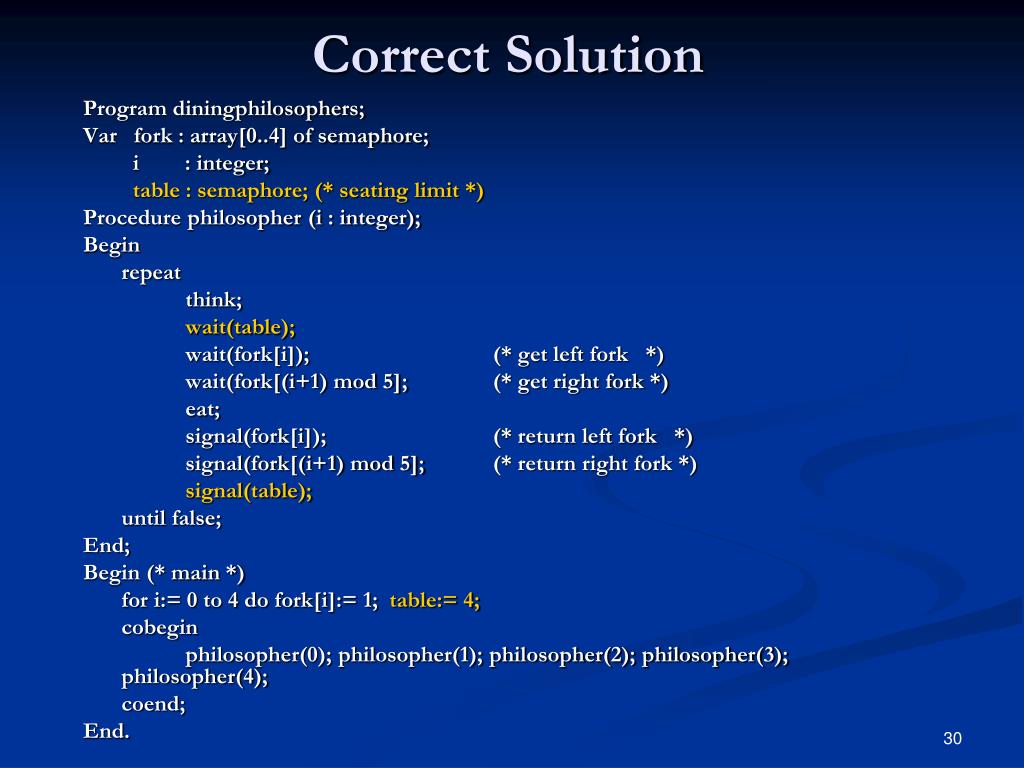 Correct Solution

Program diningphilosophers;
Var fork : array[0..4] of semaphore;
i : integer;
table : semaphore; (* seating limit *)
Procedure philosopher (i : integer);
Begin
repeat
think;
wait(table);
wait(fork[i]); (* get left fork *)
wait(fork[(i+1) mod 5]; (* get right fork *)
eat;
signal(fork[i]); (* return left fork *)
signal(fork[(i+1) mod 5]; (* return right fork *)
signal(table);
until false;
End;
Begin (* main *)
for i:= 0 to 4 do fork[i]:= 1; table:= 4;
cobegin
philosopher(0); philosopher(1); philosopher(2); philosopher(3); philosopher(4);
coend;
End.

30